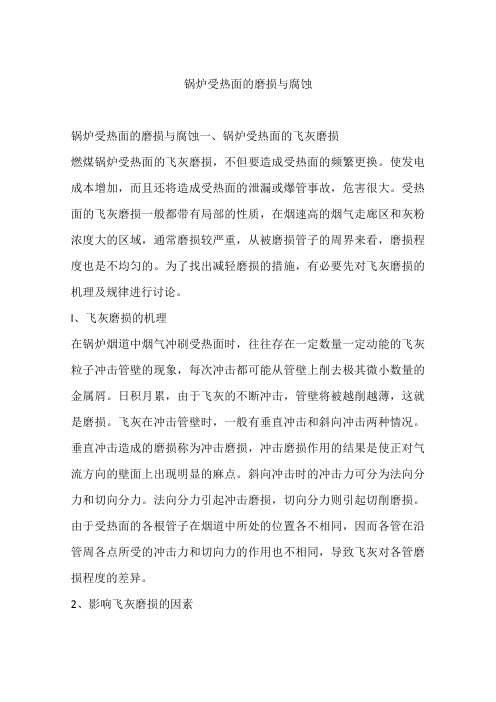 锅炉受热面的磨损与腐蚀

锅炉受热面的磨损与腐蚀一、锅炉受热面的飞灰磨损

燃煤锅炉受热面的飞灰磨损，不但要造成受热面的频繁更换。使发电成本增加，而且还将造成受热面的泄漏或爆管事故，危害很大。受热面的飞灰磨损一般都带有局部的性质，在烟速高的烟气走廊区和灰粉浓度大的区域，通常磨损较严重，从被磨损管子的周界来看，磨损程度也是不均匀的。为了找出减轻磨损的措施，有必要先对飞灰磨损的机理及规律进行讨论。

l、飞灰磨损的机理

在锅炉烟道中烟气冲刷受热面时，往往存在一定数量一定动能的飞灰粒子冲击管壁的现象，每次冲击都可能从管壁上削去极其微小数量的金属屑。日积月累，由于飞灰的不断冲击，管壁将被越削越薄，这就是磨损。飞灰在冲击管壁时，一般有垂直冲击和斜向冲击两种情况。垂直冲击造成的磨损称为冲击磨损，冲击磨损作用的结果是使正对气流方向的壁面上出现明显的麻点。斜向冲击时的冲击力可分为法向分力和切向分力。法向分力引起冲击磨损，切向分力则引起切削磨损。由于受热面的各根管子在烟道中所处的位置各不相同，因而各管在沿管周各点所受的冲击力和切向力的作用也不相同，导致飞灰对各管磨损程度的差异。

2、影响飞灰磨损的因素